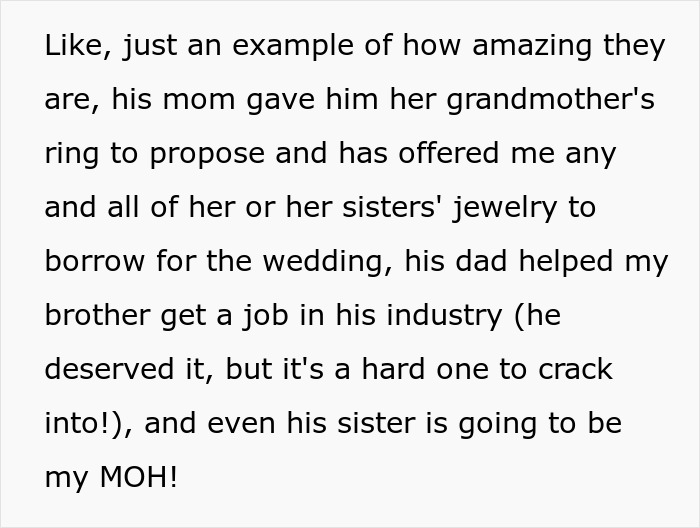 Like, just an example of how amazing they are, his mom gave him her grandmother's ring to propose and has offered me any and all of her or her sisters' jewelry to borrow for the wedding, his dad helped my brother get a job in his industry (he deserved it, but it's a hard one to crack into!), and even his sister is going to be my MOH!